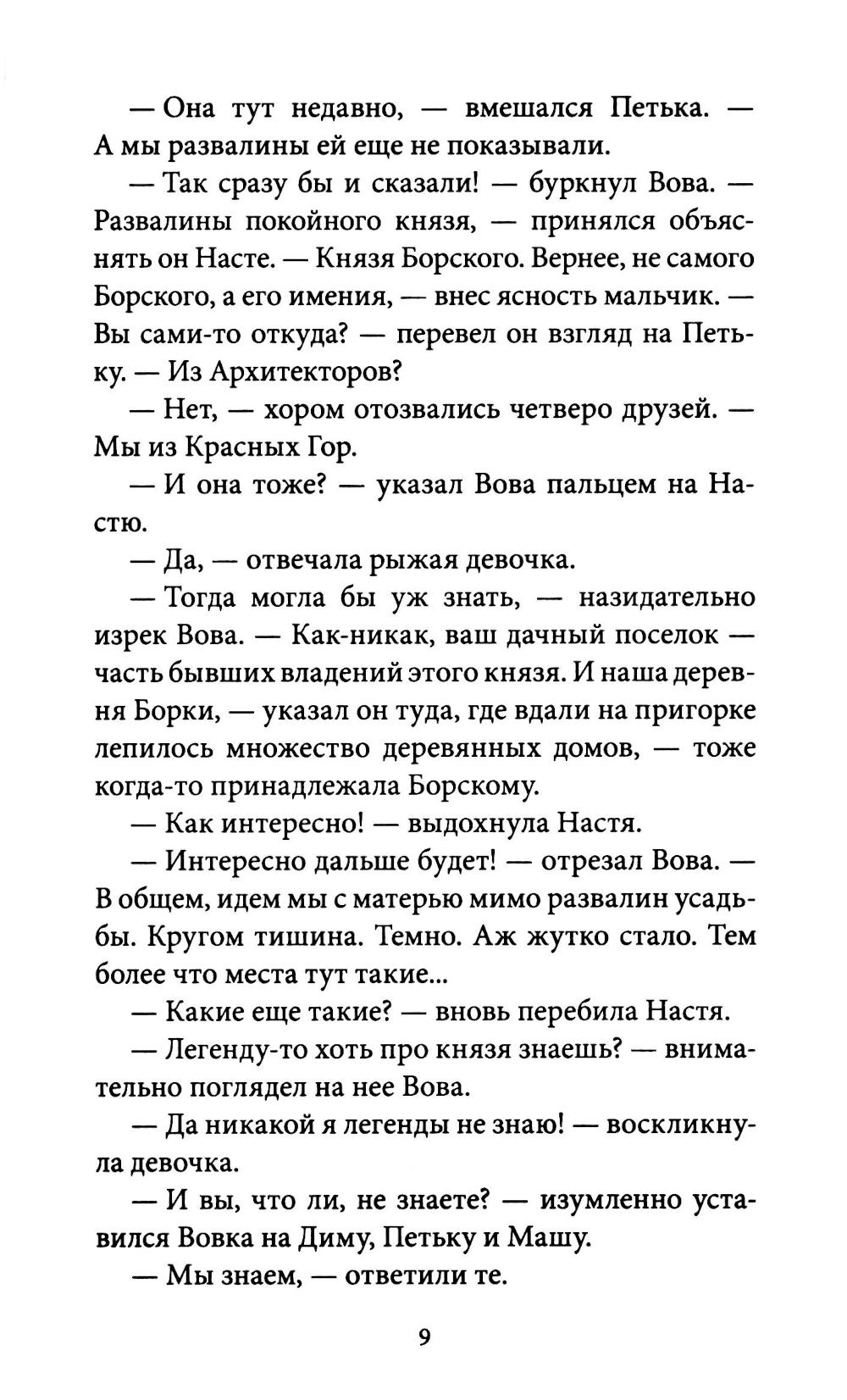 — Она тут недавно, — вмешался Петька. — А мы развалины ей еще не показывали.

— Так сразу бы и сказали! — буркнул Вова. — Развалины покойного князя, — принялся объяснять он Насте. — Князя Борского. Вернее, не самого Борского, а его имения, — внес ясность мальчик. — Вы сами-то откуда? — перевел он взгляд на Петьку. — Из Архитекторов?

— Нет, — хором отозвались четверо друзей. — Мы из Красных Гор.

— И она тоже? — указал Вова пальцем на Настю.

— Да, — отвечала рыжая девочка.

— Тогда могла бы уж знать, — назидательно изрек Вова. — Как-никак, ваш дачный поселок — часть бывших владений этого князя. И наша деревня Борки, — указал он туда, где вдали на пригорке лепилось множество деревянных домов, — тоже когда-то принадлежала Борскому.

— Как интересно! — выдохнула Настя.

— Интересно дальше будет! — отрезал Вова. — В общем, идем мы с матерью мимо развалин усадьбы. Кругом тишина. Темно. Аж жутко стало. Тем более что места тут такие...

— Какие еще такие? — вновь перебила Настя.

— Легенду-то хоть про князя знаешь? — внимательно поглядел на нее Вова.

— Да никакой я легенды не знаю! — воскликнула девочка.

— И вы, что ли, не знаете? — изумленно уставился Вовка на Диму, Петьку и Машу.

— Мы знаем, — ответили те.

9